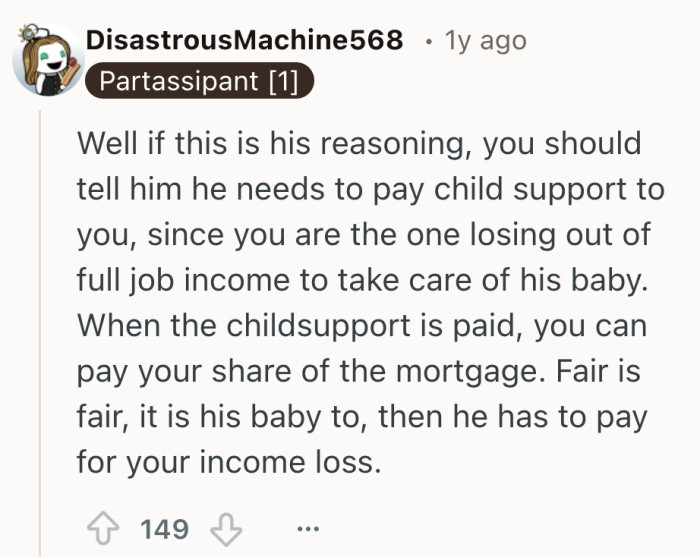 DisastrousMachine568 • 1y ago
Partassipant [1]

Well if this is his reasoning, you should tell him he needs to pay child support to you, since you are the one losing out of full job income to take care of his baby. When the childsupport is paid, you can pay your share of the mortgage. Fair is fair, it is his baby to, then he has to pay for your income loss.

149 ...